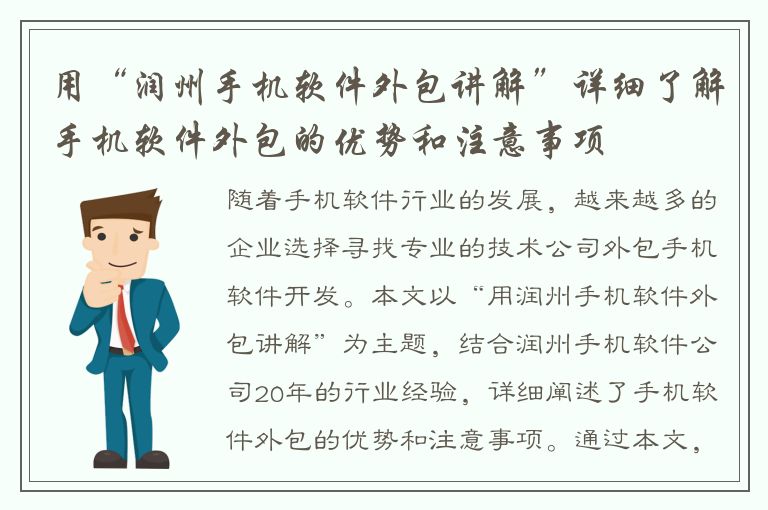 用“润州手机软件外包讲解”详细了解手机软件外包的优势和注意事项

随着手机软件行业的发展，越来越多的企业选择寻找专业的技术公司外包手机软件开发。本文以“用润州手机软件外包讲解”为主题，结合润州手机软件公司20年的行业经验，详细阐述了手机软件外包的优势和注意事项。通过本文，